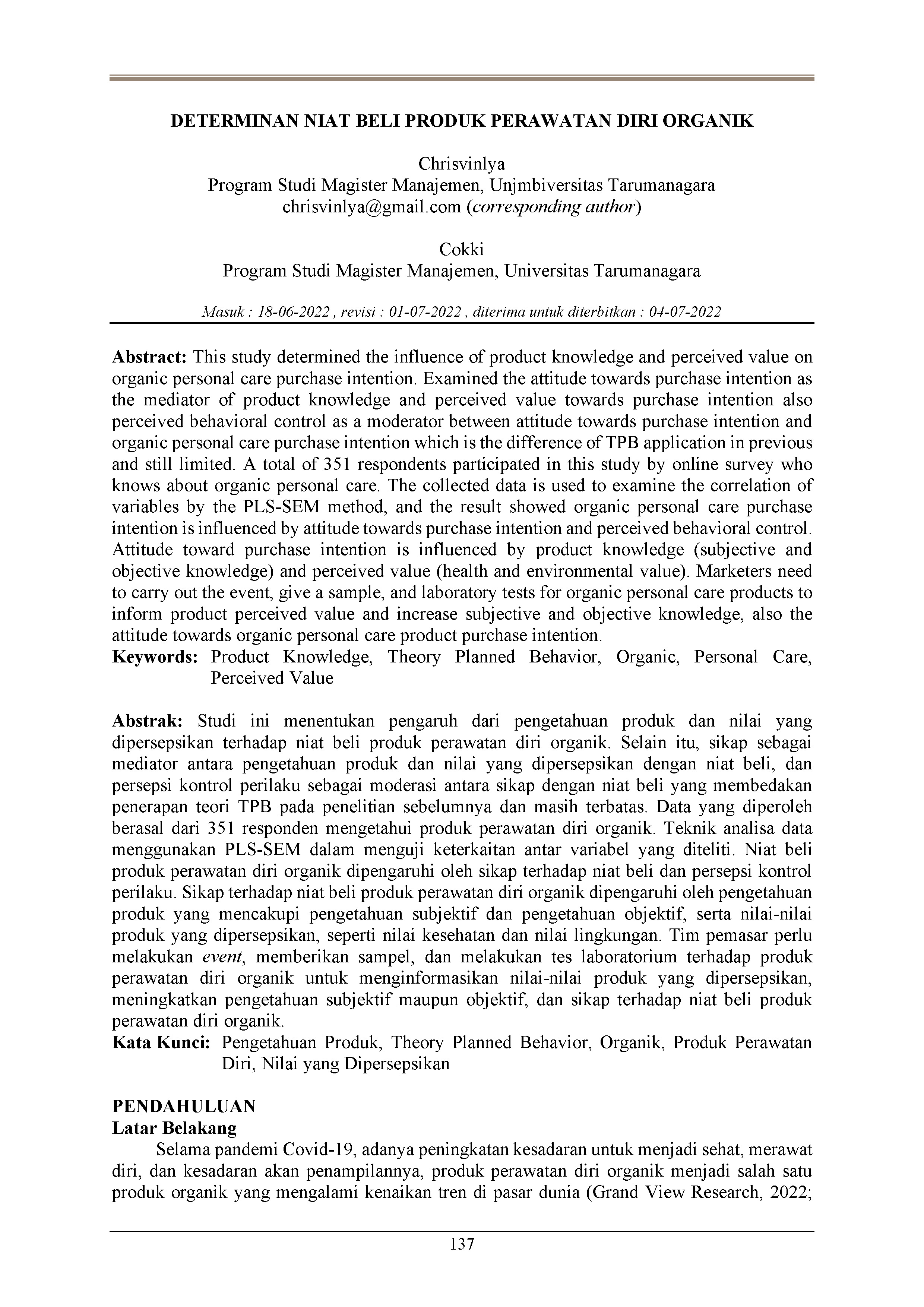 DETERMINAN NIAT BELI PRODUK PERAWATAN DIRI ORGANIK

Chrisvinlya
Program Studi Magister Manajemen, Unjmbiversitas Tarumanagara
chrisvinlya@gmail.com (corresponding author)

Cokki
Program Studi Magister Manajemen, Universitas Tarumanagara

Masuk : 18-06-2022 , revisi : 01-07-2022 , diterima untuk diterbitkan : 04-07-2022

Abstract: This study determined the influence of product knowledge and perceived value on organic personal care purchase intention. Examined the attitude towards purchase intention as the mediator of product knowledge and perceived value towards purchase intention also perceived behavioral control as a moderator between attitude towards purchase intention and organic personal care purchase intention which is the difference of TPB application in previous and still limited. A total of 351 respondents participated in this study by online survey who knows about organic personal care. The collected data is used to examine the correlation of variables by the PLS-SEM method, and the result showed organic personal care purchase intention is influenced by attitude towards purchase intention and perceived behavioral control. Attitude toward purchase intention is influenced by product knowledge (subjective and objective knowledge) and perceived value (health and environmental value). Marketers need to carry out the event, give a sample, and laboratory tests for organic personal care products to inform product perceived value and increase subjective and objective knowledge, also the attitude towards organic personal care product purchase intention.
Keywords: Product Knowledge, Theory Planned Behavior, Organic, Personal Care, Perceived Value

Abstrak: Studi ini menentukan pengaruh dari pengetahuan produk dan nilai yang dipersepsikan terhadap niat beli produk perawatan diri organik. Selain itu, sikap sebagai mediator antara pengetahuan produk dan nilai yang dipersepsikan dengan niat beli, dan persepsi kontrol perilaku sebagai moderasi antara sikap dengan niat beli yang membedakan penerapan teori TPB pada penelitian sebelumnya dan masih terbatas. Data yang diperoleh berasal dari 351 responden mengetahui produk perawatan diri organik. Teknik analisa data menggunakan PLS-SEM dalam menguji keterkaitan antar variabel yang diteliti. Niat beli produk perawatan diri organik dipengaruhi oleh sikap terhadap niat beli dan persepsi kontrol perilaku. Sikap terhadap niat beli produk perawatan diri organik dipengaruhi oleh pengetahuan produk yang mencakupi pengetahuan subjektif dan pengetahuan objektif, serta nilai-nilai produk yang dipersepsikan, seperti nilai kesehatan dan nilai lingkungan. Tim pemasar perlu melakukan event, memberikan sampel, dan melakukan tes laboratorium terhadap produk perawatan diri organik untuk menginformasikan nilai-nilai produk yang dipersepsikan, meningkatkan pengetahuan subjektif maupun objektif, dan sikap terhadap niat beli produk perawatan diri organik.
Kata Kunci: Pengetahuan Produk, Theory Planned Behavior, Organik, Produk Perawatan Diri, Nilai yang Dipersepsikan

PENDAHULUAN
Latar Belakang
Selama pandemi Covid-19, adanya peningkatan kesadaran untuk menjadi sehat, merawat diri, dan kesadaran akan penampilannya, produk perawatan diri organik menjadi salah satu produk organik yang mengalami kenaikan tren di pasar dunia (Grand View Research, 2022;

137